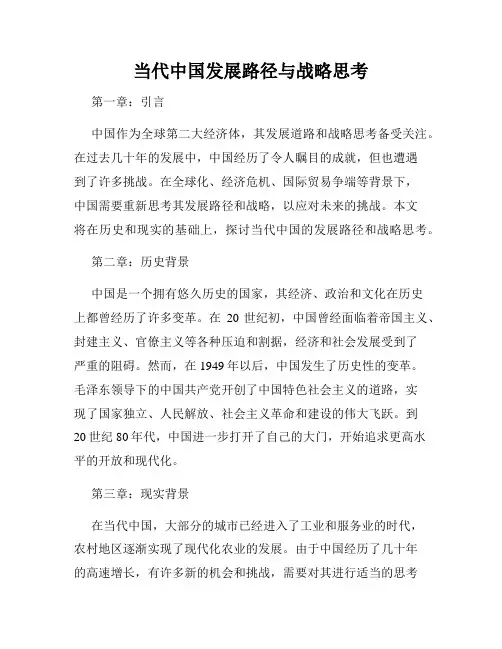 当代中国发展路径与战略思考

第一章：引言

中国作为全球第二大经济体，其发展道路和战略思考备受关注。在过去几十年的发展中，中国经历了令人瞩目的成就，但也遭遇到了许多挑战。在全球化、经济危机、国际贸易争端等背景下，中国需要重新思考其发展路径和战略，以应对未来的挑战。本文将在历史和现实的基础上，探讨当代中国的发展路径和战略思考。

第二章：历史背景

中国是一个拥有悠久历史的国家，其经济、政治和文化在历史上都曾经历了许多变革。在 20 世纪初，中国曾经面临着帝国主义、封建主义、官僚主义等各种压迫和割据，经济和社会发展受到了严重的阻碍。然而，在 1949 年以后，中国发生了历史性的变革。毛泽东领导下的中国共产党开创了中国特色社会主义的道路，实现了国家独立、人民解放、社会主义革命和建设的伟大飞跃。到 20 世纪 80 年代，中国进一步打开了自己的大门，开始追求更高水平的开放和现代化。

第三章：现实背景

在当代中国，大部分的城市已经进入了工业和服务业的时代，农村地区逐渐实现了现代化农业的发展。由于中国经历了几十年的高速增长，有许多新的机会和挑战，需要对其进行适当的思考